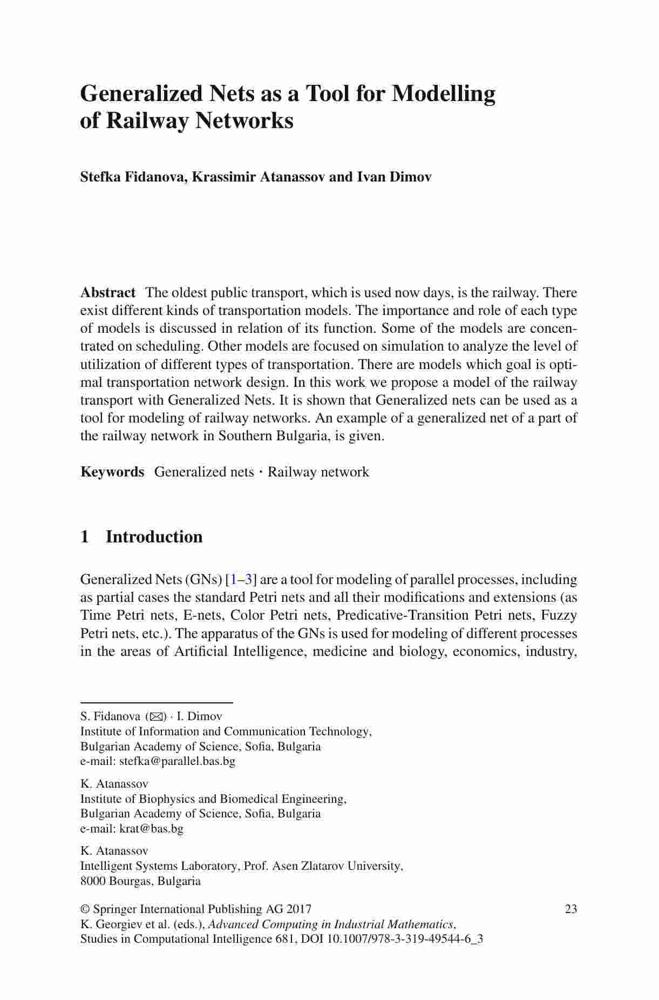 Generalized Nets as a Tool for Modelling of Railway Networks

Stefka Fidanova, Krassimir Atanassov and Ivan Dimov

Abstract The oldest public transport, which is used now days, is the railway. There exist different kinds of transportation models. The importance and role of each type of models is discussed in relation of its function. Some of the models are concentrated on scheduling. Other models are focused on simulation to analyze the level of utilization of different types of transportation. There are models which goal is optimal transportation network design. In this work we propose a model of the railway transport with Generalized Nets. It is shown that Generalized nets can be used as a tool for modeling of railway networks. An example of a generalized net of a part of the railway network in Southern Bulgaria, is given.

Keywords Generalized nets · Railway network

1 Introduction

Generalized Nets (GNs) [1–3] are a tool for modeling of parallel processes, including as partial cases the standard Petri nets and all their modifications and extensions (as Time Petri nets, E-nets, Color Petri nets, Predicative-Transition Petri nets, Fuzzy Petri nets, etc.). The apparatus of the GNs is used for modeling of different processes in the areas of Artificial Intelligence, medicine and biology, economics, industry,

S. Fidanova (✉) · I. Dimov
Institute of Information and Communication Technology,
Bulgarian Academy of Science, Sofia, Bulgaria
e-mail: stefka@parallel.bas.bg

K. Atanassov
Institute of Biophysics and Biomedical Engineering,
Bulgarian Academy of Science, Sofia, Bulgaria
e-mail: krat@bas.bg

K. Atanassov
Intelligent Systems Laboratory, Prof. Asen Zlatarov University,
8000 Bourgas, Bulgaria

© Springer International Publishing AG 2017
K. Georgiev et al. (eds.), Advanced Computing in Industrial Mathematics,
Studies in Computational Intelligence 681, DOI 10.1007/978-3-319-49544-6_3

23